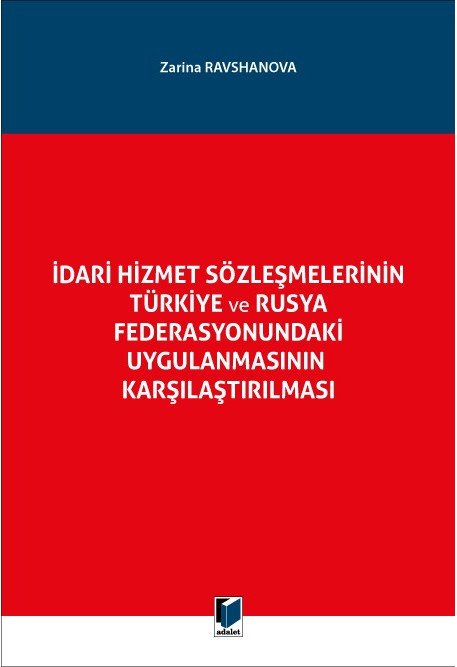 Zarina RAVSHANOVA

İDARİ HİZMET SÖZLEŞMELERİNİN TÜRKİYE ve RUSYA FEDERASYONUNDAKİ UYGULANMASININ KARŞILAŞTIRILMASI

adalet